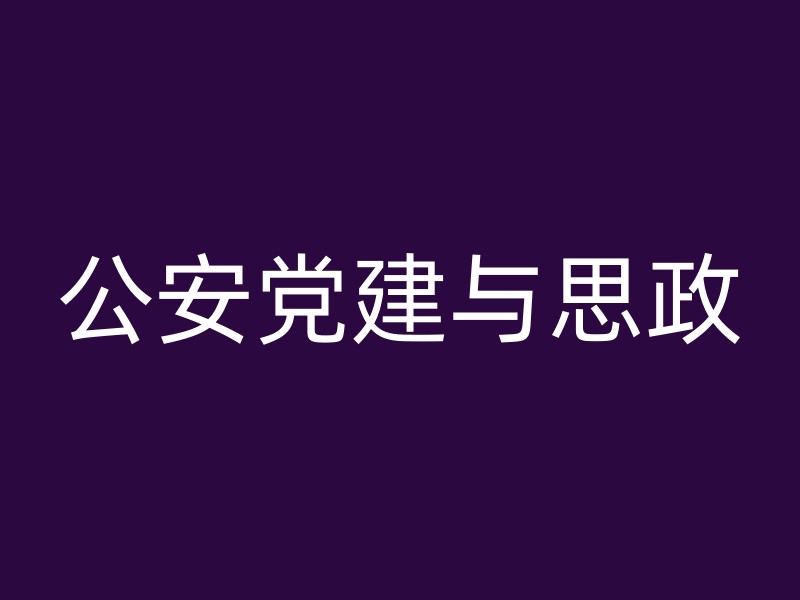 公安党建与思政